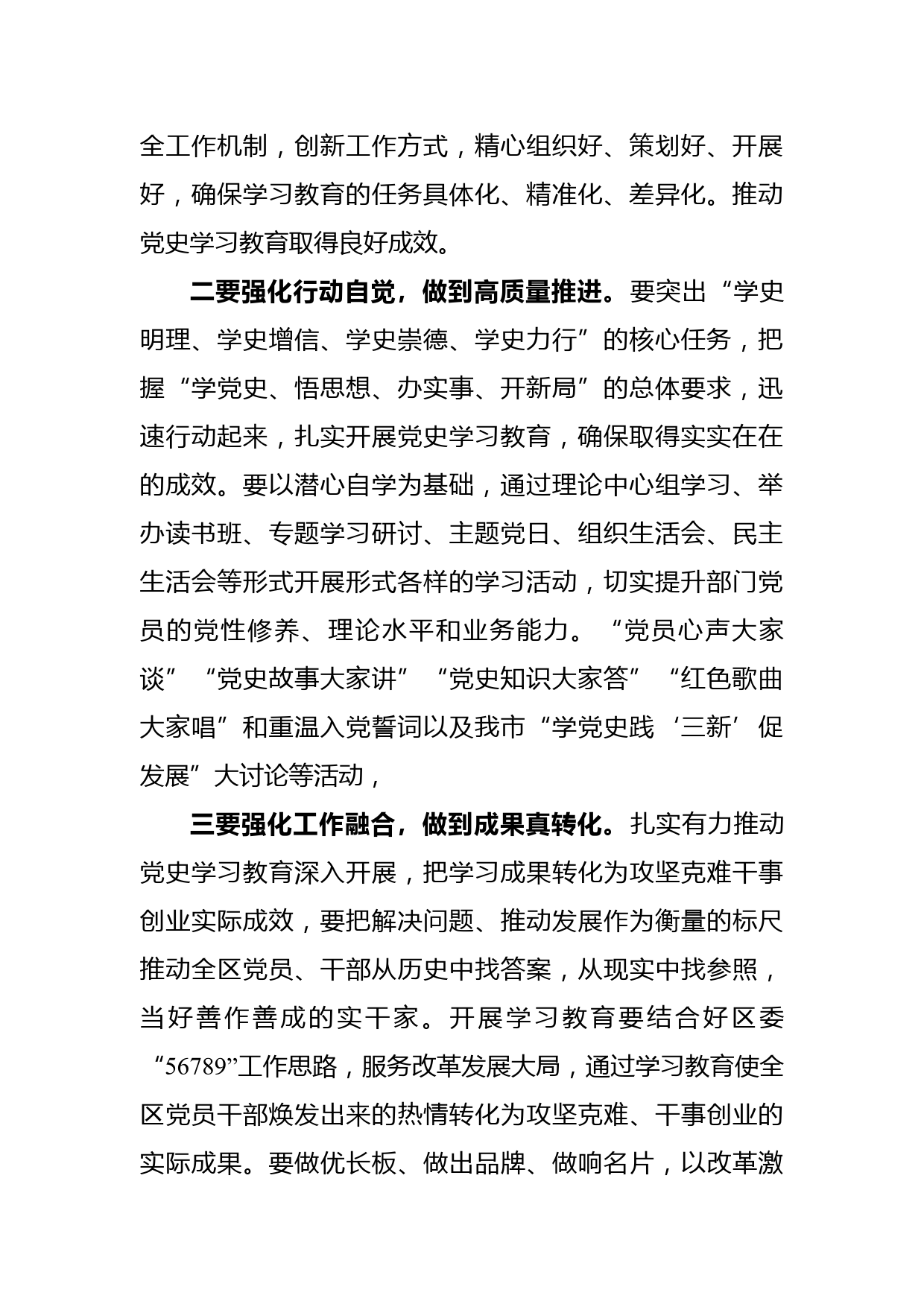 全工作机制，创新工作方式，精心组织好、策划好、开展好，确保学习教育的任务具体化、精准化、差异化。推动党史学习教育取得良好成效。

二要强化行动自觉，做到高质量推进。要突出“学史明理、学史增信、学史崇德、学史力行”的核心任务，把握“学党史、悟思想、办实事、开新局”的总体要求，迅速行动起来，扎实开展党史学习教育，确保取得实实在在的成效。要以潜心自学为基础，通过理论中心组学习、举办读书班、专题学习研讨、主题党日、组织生活会、民主生活会等形式开展形式各样的学习活动，切实提升部门党员的党性修养、理论水平和业务能力。“党员心声大家谈”“党史故事大家讲”“党史知识大家答”“红色歌曲大家唱”和重温入党誓词以及我市“学党史践‘三新’促发展”大讨论等活动，

三要强化工作融合，做到成果真转化。扎实有力推动党史学习教育深入开展，把学习成果转化为攻坚克难干事创业实际成效，要把解决问题、推动发展作为衡量的标尺推动全区党员、干部从历史中找答案，从现实中找参照，当好善作善成的实干家。开展学习教育要结合好区委“56789”工作思路，服务改革发展大局，通过学习教育使全区党员干部焕发出来的热情转化为攻坚克难、干事创业的实际成果。要做优长板、做出品牌、做响名片，以改革激